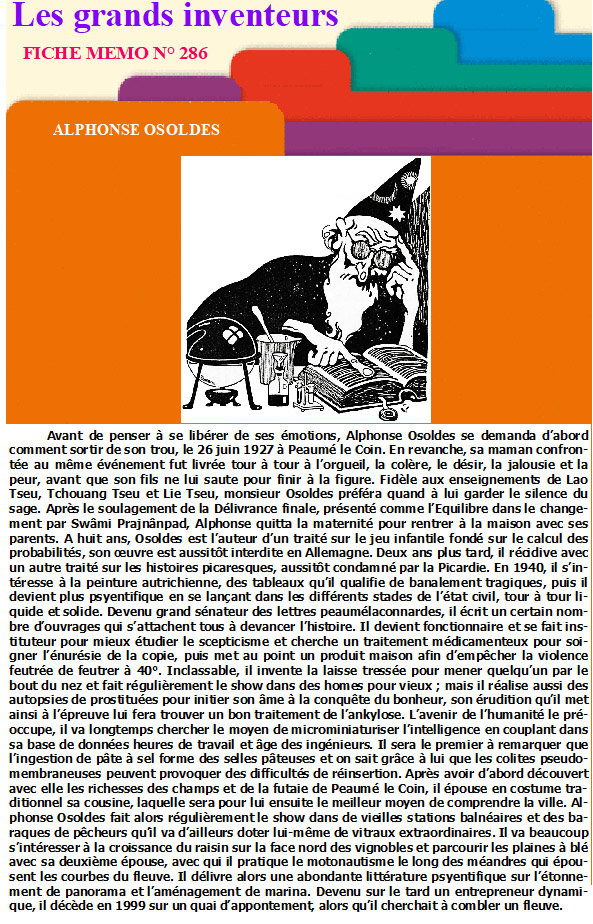 Les grands inventeurs

FICHE MEMO N° 286

ALPHONSE OSOLDES

Avant de penser à se libérer de ses émotions, Alphonse Osoldes se demanda d'abord comment sortir de son trou, le 26 juin 1927 à Peaumé le Coin. En revanche, sa maman confrontée au même événement fut livrée tour à tour à l'orgueil, la colère, le désir, la jalousie et la peur, avant que son fils ne lui saute pour finir à la figure. Fidèle aux enseignements de Lao Tseu, Tchouang Tseu et Lie Tseu, monsieur Osoldes préféra quand à lui garder le silence du sage. Après le soulagement de la Délivrance finale, présenté comme l'Equilibre dans le changement par Swâmi Prajnânpad, Alphonse quitta la maternité pour rentrer à la maison avec ses parents. A huit ans, Osoldes est l'auteur d'un traité sur le jeu infantile fondé sur le calcul des probabilités, son œuvre est aussitôt interdite en Allemagne. Deux ans plus tard, il récidive avec un autre traité sur les histoires picaresques, aussitôt condamné par la Picardie. En 1940, il s'intéresse à la peinture autrichienne, des tableaux qu'il qualifie de banalement tragiques, puis il devient plus psyentifique en se lançant dans les différents stades de l'état civil, tour à tour liquide et solide. Devenu grand sénateur des lettres peaumélaconnardes, il écrit un certain nombre d'ouvrages qui s'attachent tous à devancer l'histoire. Il devient fonctionnaire et se fait instituteur pour mieux étudier le scepticisme et cherche un traitement médicamenteux pour soigner l'énurésie de la copie, puis met au point un produit maison afin d'empêcher la violence feutrée de feutrer à 40°. Inclassable, il invente la laisse tressée pour mener quelqu'un par le bout du nez et fait régulièrement le show dans des homes pour vieux ; mais il réalise aussi des autopsies de prostituées pour initier son âme à la conquête du bonheur, son érudition qu'il met ainsi à l'épreuve lui fera trouver un bon traitement de l'ankylose. L'avenir de l'humanité le préoccupe, il va longtemps chercher le moyen de microminiaturiser l'intelligence en couplant dans sa base de données heures de travail et âge des ingénieurs. Il sera le premier à remarquer que l'ingestion de pâte à sel forme des selles pâteuses et on sait grâce à lui que les colites pseudo-membraneuses peuvent provoquer des difficultés de réinsertion. Après avoir d'abord découvert avec elle les richesses des champs et de la futaie de Peaumé le Coin, il épouse en costume traditionnel sa cousine, laquelle sera pour lui ensuite le meilleur moyen de comprendre la ville. Alphonse Osoldes fait alors régulièrement le show dans de vieilles stations balnéaires et des baraques de pêcheurs qu'il va d'ailleurs doter lui-même de vitraux extraordinaires. Il va beaucoup s'intéresser à la croissance du raisin sur la face nord des vignobles et parcourir les plaines à blé avec sa deuxième épouse, avec qui il pratique le motonautisme le long des méandres qui épousent les courbes du fleuve. Il délivre alors une abondante littérature psyentifique sur l'étonnement de panorama et l'aménagement de marina. Devenu sur le tard un entrepreneur dynamique, il décède en 1999 sur un quai d'appontement, alors qu'il cherchait à combler un fleuve.